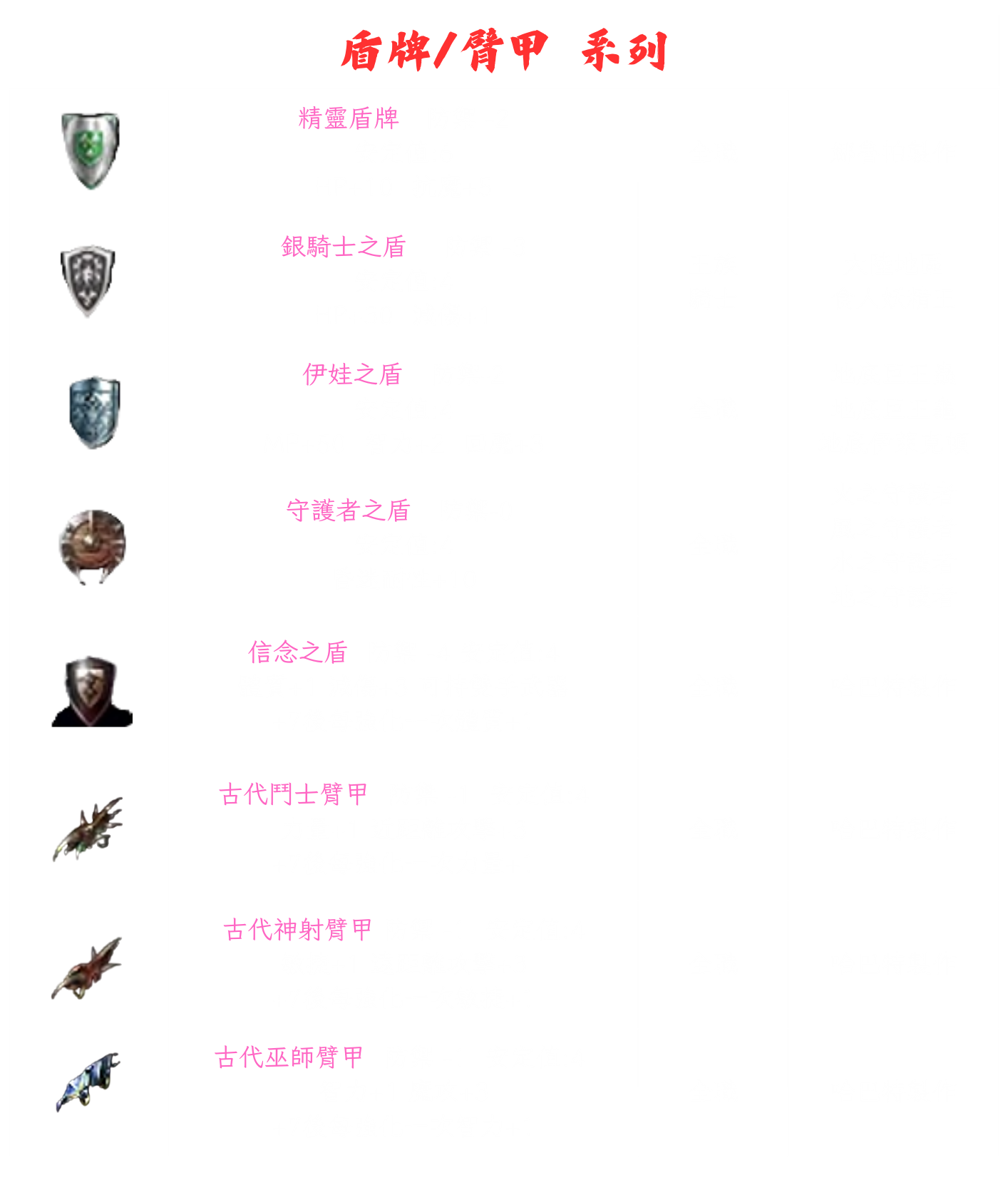 盾牌/臂甲 系列

精靈盾牌

銀騎士之盾

伊娃之盾

守護者之盾

信念之盾

古代鬥士臂甲

古代神射臂甲

古代巫師臂甲